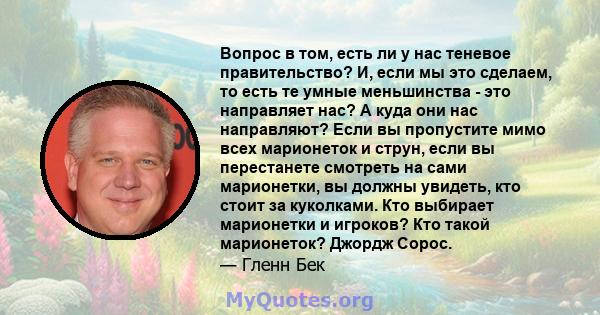 Вопрос в том, есть ли у нас теневое правительство? И, если мы это сделаем, то есть те умные меньшинства - это направляет нас? А куда они нас направляют? Если вы пропустите мимо всех марионеток и струн, если вы перестанете смотреть на сами марионетки, вы должны увидеть, кто стоит за куколками. Кто выбирает марионетки и игроков? Кто такой марионеток? Джордж Сорос.
— Гленн Бек

MyQuotes.org